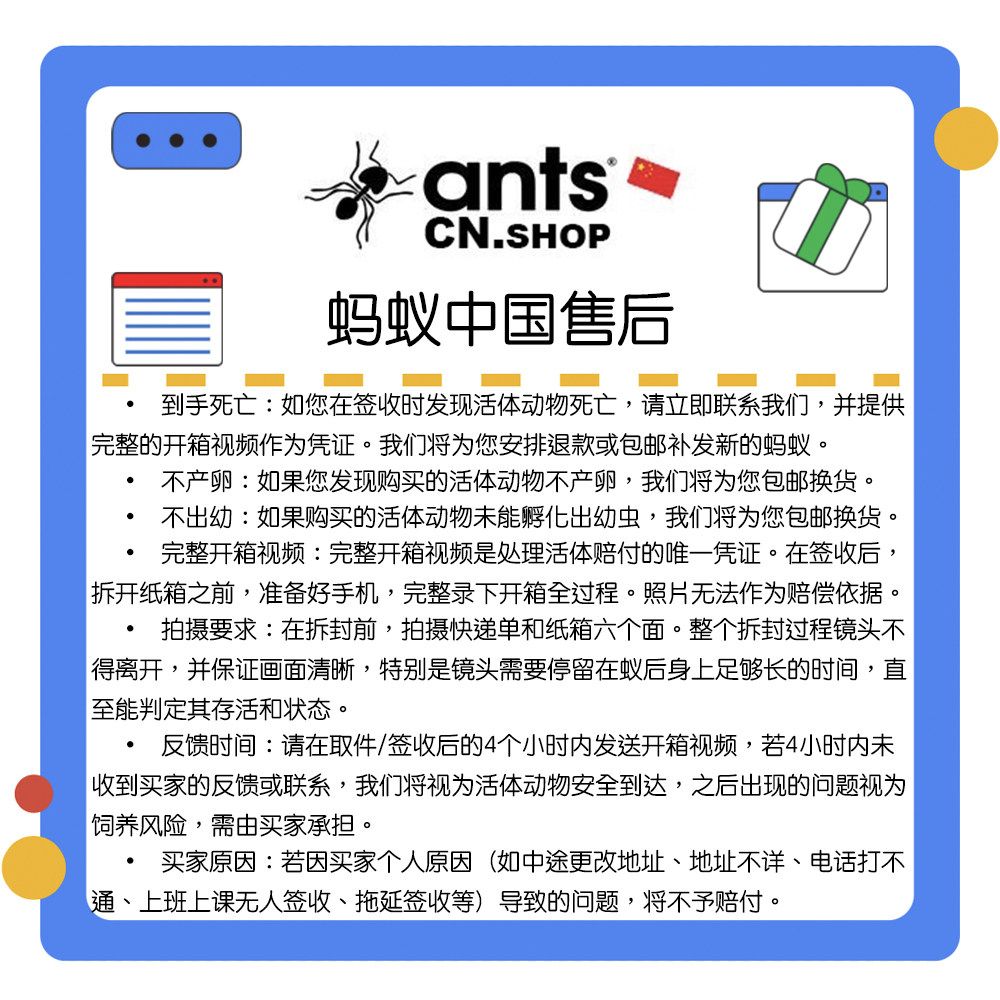 ants®
CN.SHOP

蚂蚁中国售后

• 到手死亡：如您在签收时发现活体动物死亡，请立即联系我们，并提供完整的开箱视频作为凭证。我们将为您安排退款或包邮补发新的蚂蚁。

• 不产卵：如果您发现购买的活体动物不产卵，我们将为您包邮换货。

• 不出幼：如果购买的活体动物未能孵化出幼虫，我们将为您包邮换货。

• 完整开箱视频：完整开箱视频是处理活体赔付的唯一凭证。在签收后，拆开纸箱之前，准备好手机，完整录下开箱全过程。照片无法作为赔偿依据。

• 拍摄要求：在拆封前，拍摄快递单和纸箱六个面。整个拆封过程镜头不得离开，并保证画面清晰，特别是镜头需要停留在蚁后身上足够长的时间，直至能判定其存活和状态。

• 反馈时间：请在取件/签收后的4个小时内发送开箱视频，若4小时内未收到买家的反馈或联系，我们将视为活体动物安全到达，之后出现的问题视为饲养风险，需由买家承担。

• 买家原因：若因买家个人原因（如中途更改地址、地址不详、电话打不通、上班上课无人签收、拖延签收等）导致的问题，将不予赔付。